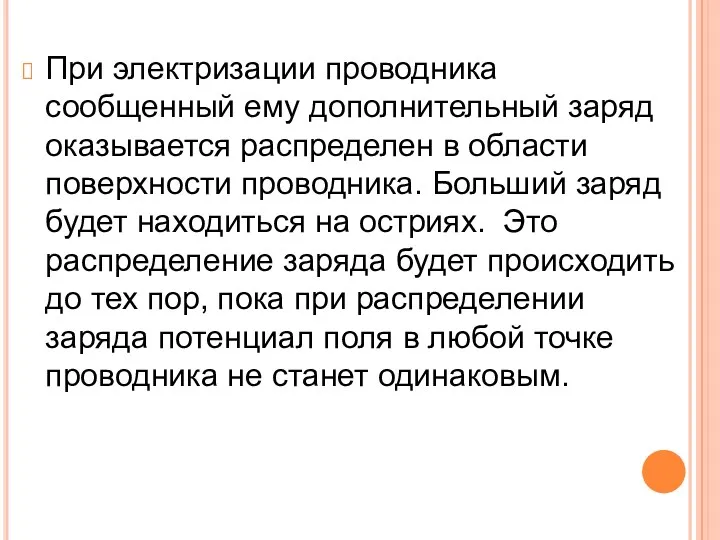 При электризации проводника сообщенный ему дополнительный заряд оказывается распределен в области поверхности проводника. Больший заряд будет находиться на остриях.  Это распределение заряда будет происходить до тех пор, пока при распределении заряда потенциал поля в любой точке проводника не станет одинаковым.